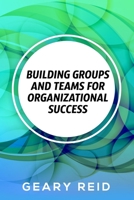 BUILDING GROUPS AND TEAMS FOR ORGANIZATIONAL SUCCESS

GEARY REID